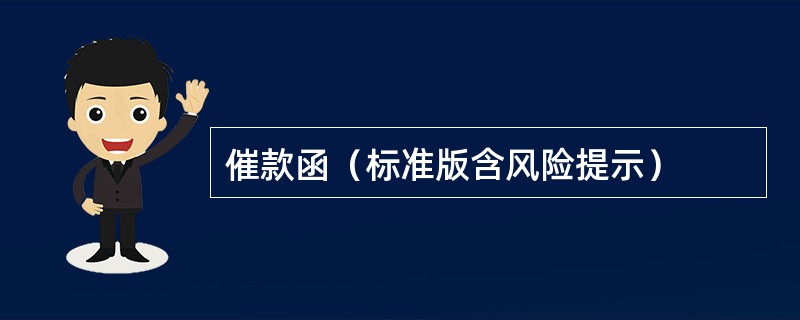 催款函（标准版含风险提示）